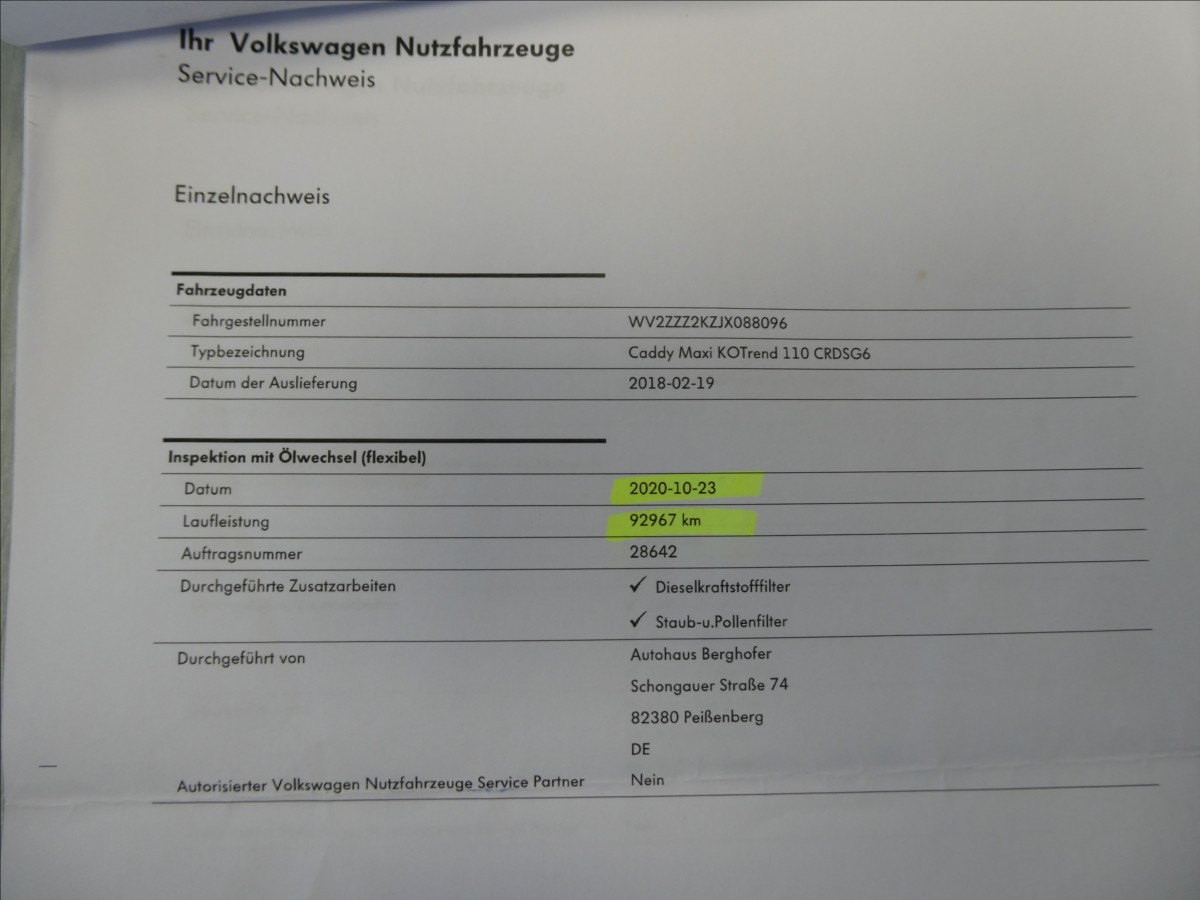 Ihr Volkswagen Nutzfahrzeuge
Service-Nachweis

Einzelnachweis

Fahrzeugdaten

Fahrgestellnummer
WV2ZZZ2KZJX088096

Typbezeichnung
Caddy Maxi KOTrend 110 CRDSG6

Datum der Auslieferung
2018-02-19

Inspektion mit Ölwechsel (flexibel)

Datum
2020-10-23

Laufleistung
92967 km

Auftragsnummer
28642

Durchgeführte Zusatzarbeiten
✓ Dieselkraftstofffilter
✓ Staub-u.Pollenfilter

Durchgeführt von
Autohaus Berghofer
Schongauer Straße 74
82380 Peißenberg
DE

Autorisierter Volkswagen Nutzfahrzeuge Service Partner
Nein